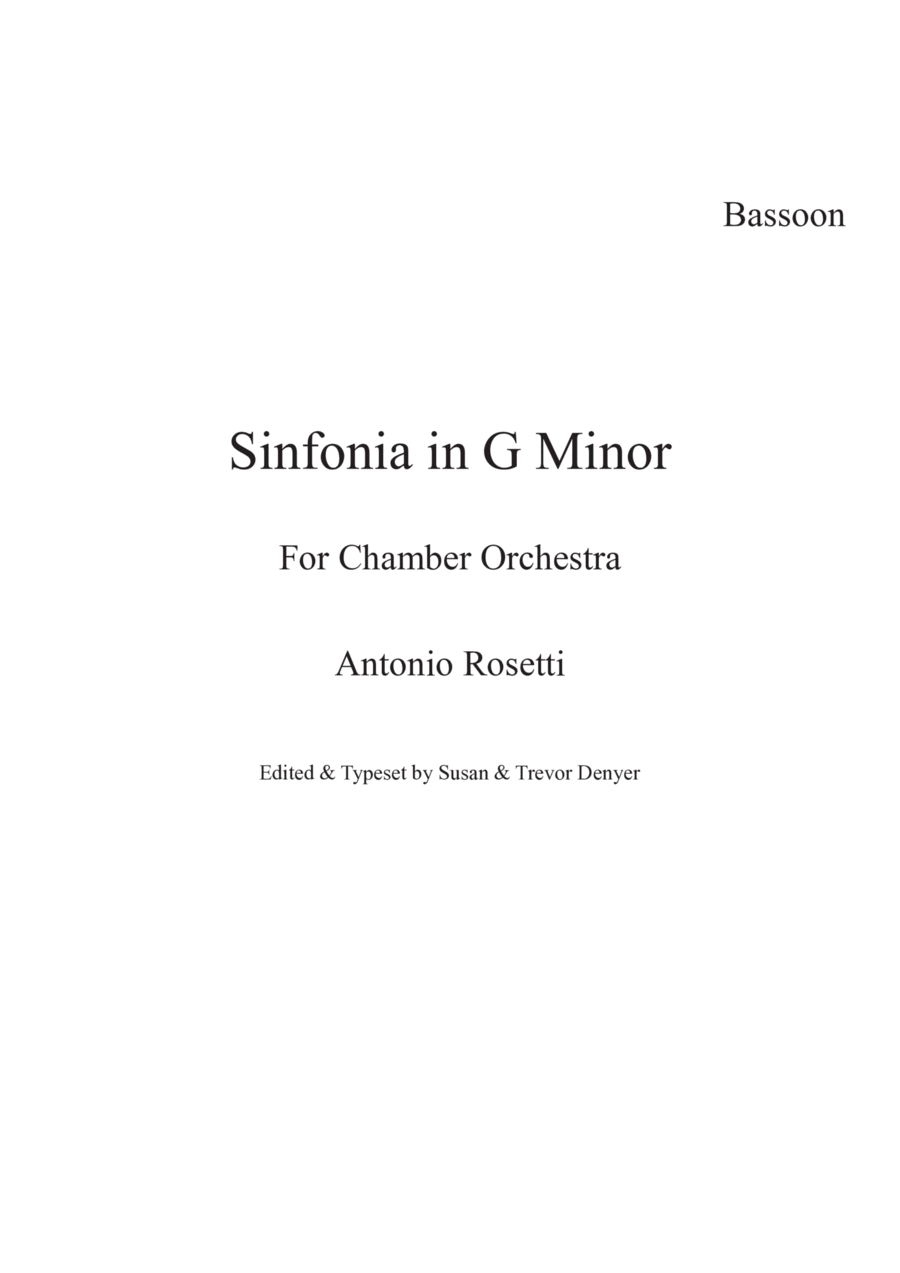 Bassoon

Sinfonia in G Minor

For Chamber Orchestra

Antonio Rosetti

Edited & Typeset by Susan & Trevor Denyer